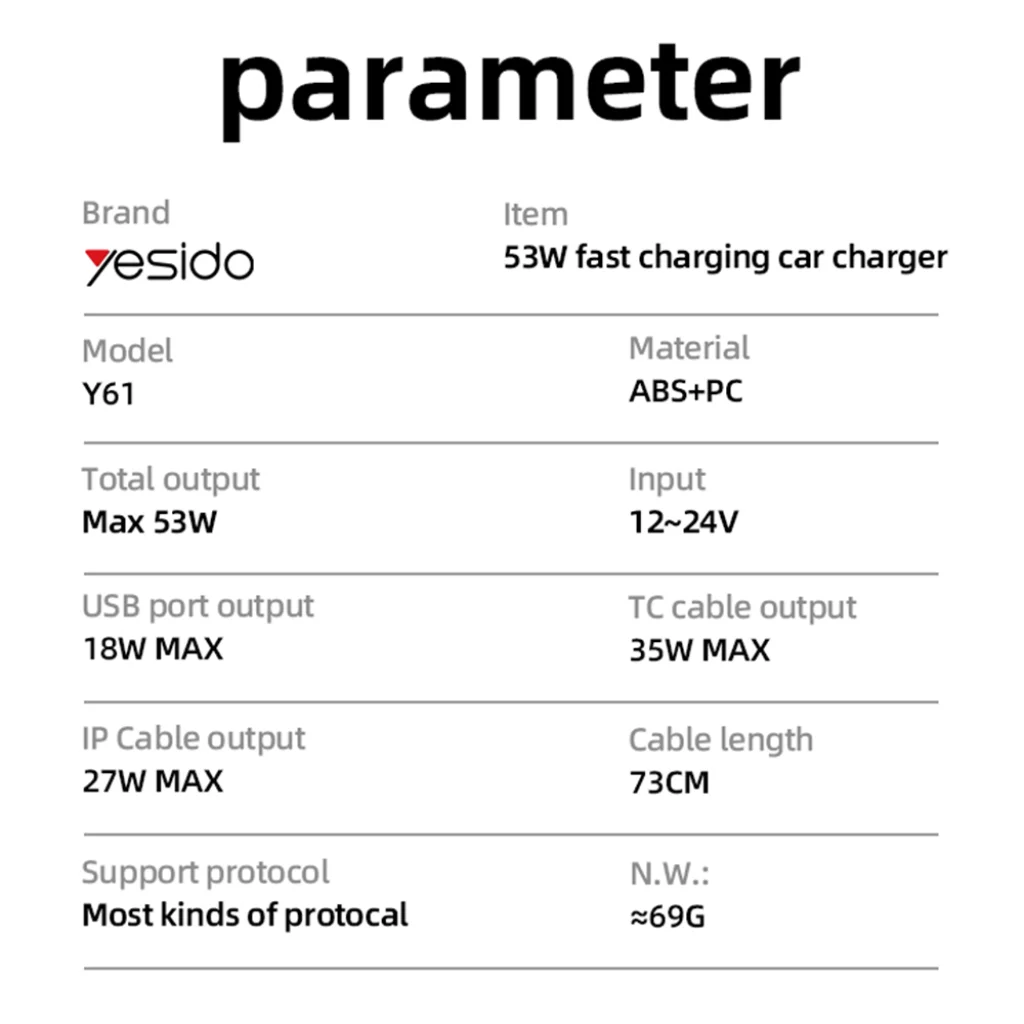 parameter

Brand
yesido

Item
53W fast charging car charger

Model
Y61

Material
ABS+PC

Total output
Max 53W

Input
12~24V

USB port output
18W MAX

TC cable output
35W MAX

IP Cable output
27W MAX

Cable length
73CM

Support protocol
Most kinds of protocal

N.W.:
≈69G